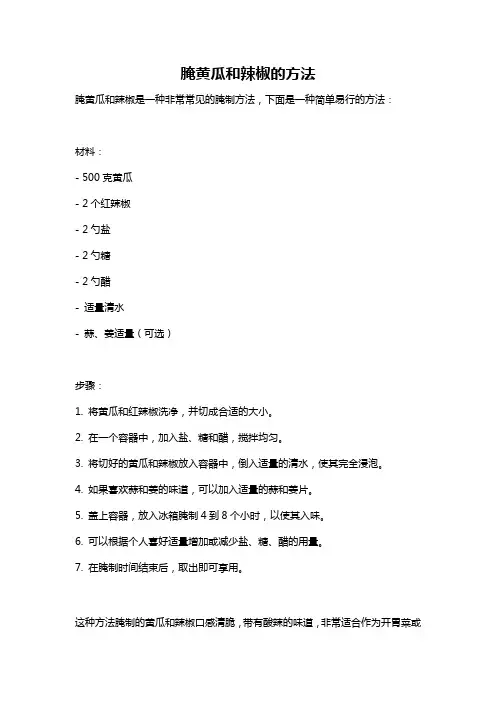 腌黄瓜和辣椒的方法

腌黄瓜和辣椒是一种非常常见的腌制方法，下面是一种简单易行的方法：

材料：

- 500 克黄瓜

- 2 个红辣椒

- 2 勺盐

- 2 勺糖

- 2 勺醋

- 适量清水

- 蒜、姜适量（可选）

步骤：

1. 将黄瓜和红辣椒洗净，并切成合适的大小。

2. 在一个容器中，加入盐、糖和醋，搅拌均匀。

3. 将切好的黄瓜和辣椒放入容器中，倒入适量的清水，使其完全浸泡。

4. 如果喜欢蒜和姜的味道，可以加入适量的蒜和姜片。

5. 盖上容器，放入冰箱腌制 4 到 8 个小时，以使其入味。

6. 可以根据个人喜好适量增加或减少盐、糖、醋的用量。

7. 在腌制时间结束后，取出即可享用。

这种方法腌制的黄瓜和辣椒口感清脆，带有酸辣的味道，非常适合作为开胃菜或